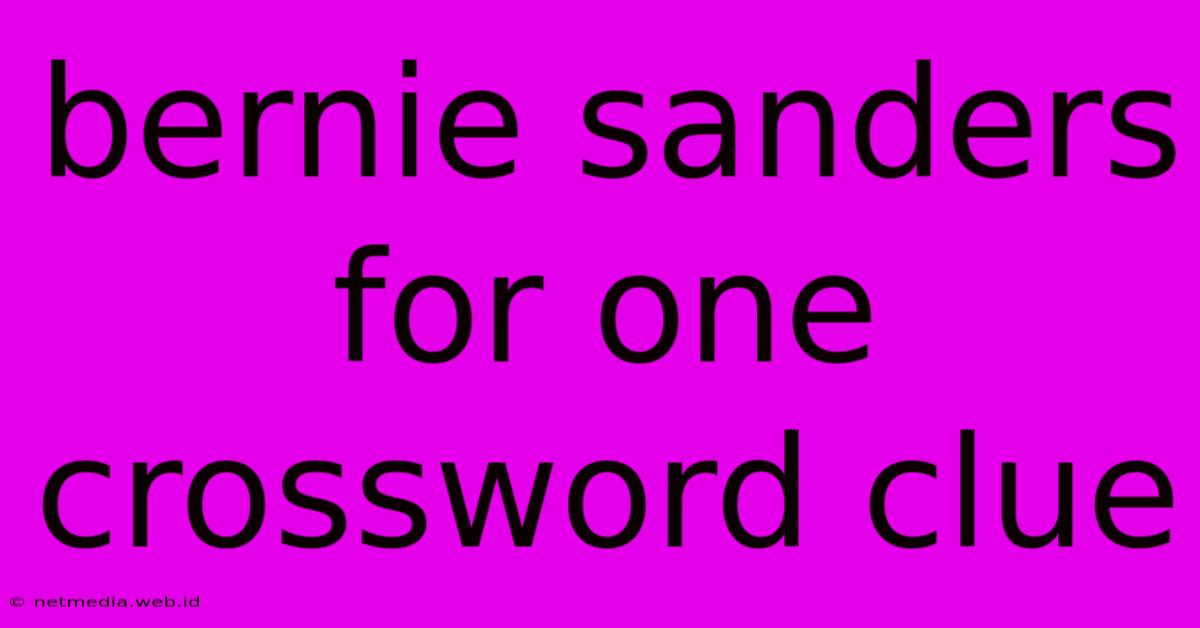 bernie sanders for one crossword clue

© netmedia.web.id